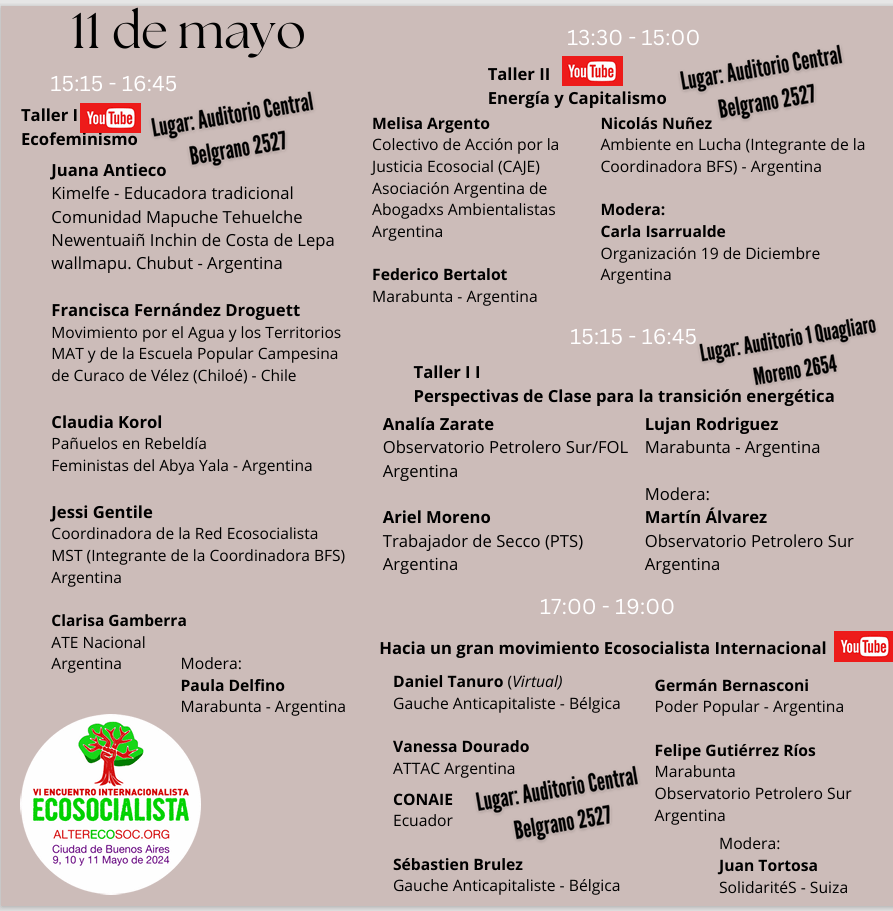 11 de mayo

15:15 - 16:45

Taller I YouTube
Ecofeminismo

Lugar: Auditorio Central
Belgrano 2527

Juana Antieco
Kimelfe - Educadora tradicional Comunidad Mapuche Tehuelche Newentuaiñ Inchin de Costa de Lepa wallmapu. Chubut - Argentina

Francisca Fernández Droguett
Movimiento por el Agua y los Territorios MAT y de la Escuela Popular Campesina de Curaco de Vélez (Chiloé) - Chile

Claudia Korol
Pañuelos en Rebeldía
Feministas del Abya Yala - Argentina

Jessi Gentile
Coordinadora de la Red Ecosocialista MST (Integrante de la Coordinadora BFS) Argentina

Clarisa Gamberra
ATE Nacional
Argentina

Modera:
Paula Delfino
Marabunta - Argentina

VI ENCUENTRO INTERNACIONALISTA
ECOSOCIALISTA
ALTERECOSOC.ORG
Ciudad de Buenos Aires
9, 10 y 11 Mayo de 2024

13:30 - 15:00

Taller II YouTube
Energía y Capitalismo

Lugar: Auditorio Central
Belgrano 2527

Melisa Argento
Colectivo de Acción por la Justicia Ecosocial (CAJE)
Asociación Argentina de Abogadxs Ambientalistas
Argentina

Federico Bertalot
Marabunta - Argentina

Nicolás Nuñez
Ambiente en Lucha (Integrante de la Coordinadora BFS) - Argentina

Modera:
Carla Isarrualde
Organización 19 de Diciembre
Argentina

15:15 - 16:45

Lugar: Auditorio 1 Quagliaro
Moreno 2654

Taller I I
Perspectivas de Clase para la transición energética

Analía Zarate
Observatorio Petrolero Sur/FOL
Argentina

Ariel Moreno
Trabajador de Secco (PTS)
Argentina

Lujan Rodriguez
Marabunta - Argentina

Modera:
Martín Álvarez
Observatorio Petrolero Sur
Argentina

17:00 - 19:00

Hacia un gran movimiento Ecosocialista Internacional YouTube

Daniel Tanuro (Virtual)
Gauche Anticapitaliste - Bélgica

Vanessa Dourado
ATTAC Argentina

CONAIE
Ecuador

Lugar: Auditorio Central
Belgrano 2527

Sébastien Brulez
Gauche Anticapitaliste - Bélgica

Germán Bernasconi
Poder Popular - Argentina

Felipe Gutiérrez Ríos
Marabunta
Observatorio Petrolero Sur
Argentina

Modera:
Juan Tortosa
SolidaritéS - Suiza